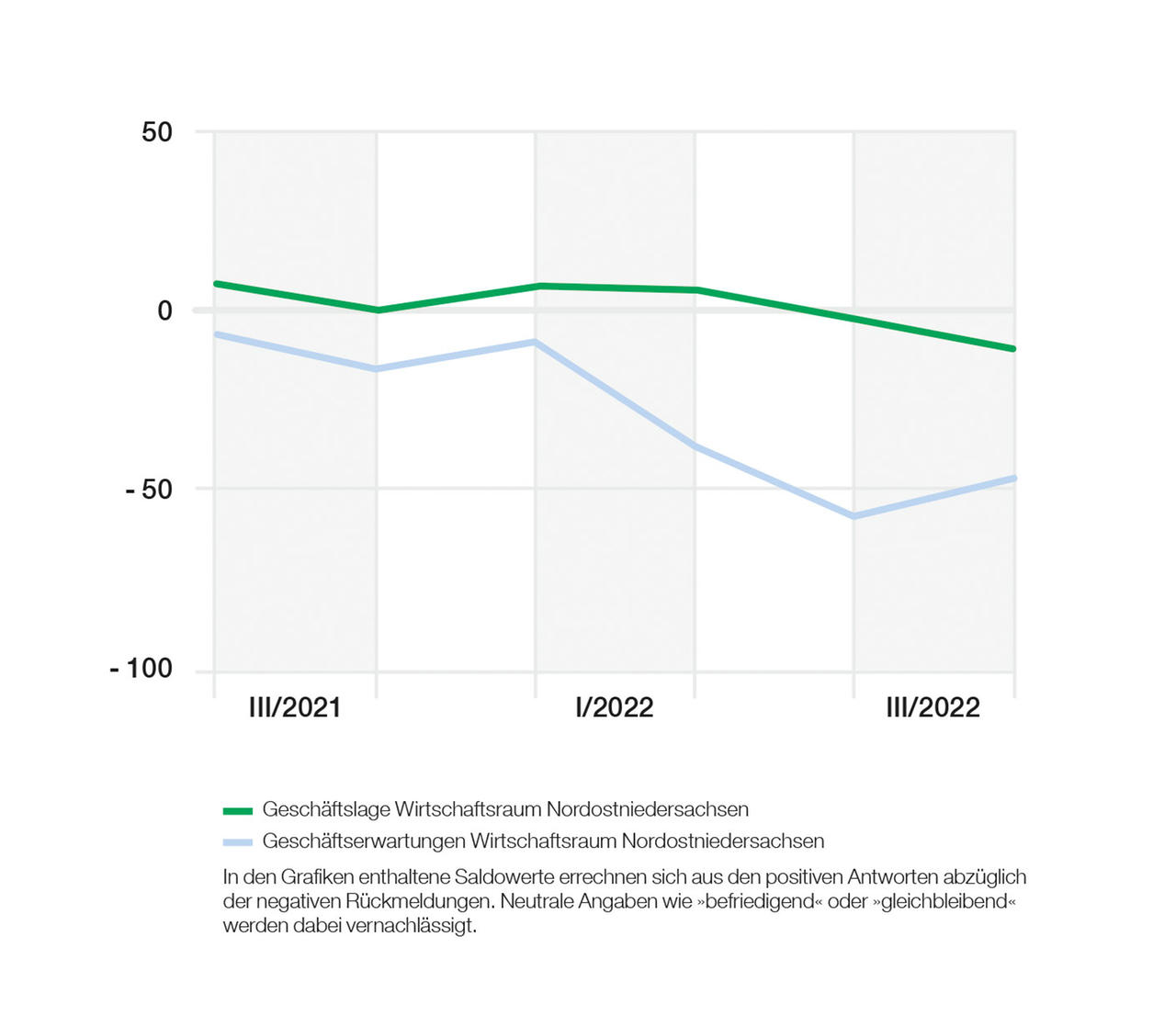 50

0

- 50

- 100

III/2021

I/2022

III/2022

Geschäftslage Wirtschaftsraum Nordostniedersachsen

Geschäftserwartungen Wirtschaftsraum Nordostniedersachsen

In den Grafiken enthaltene Saldowerte errechnen sich aus den positiven Antworten abzüglich der negativen Rückmeldungen. Neutrale Angaben wie »befriedigend« oder »gleichbleibend« werden dabei vernachlässigt.